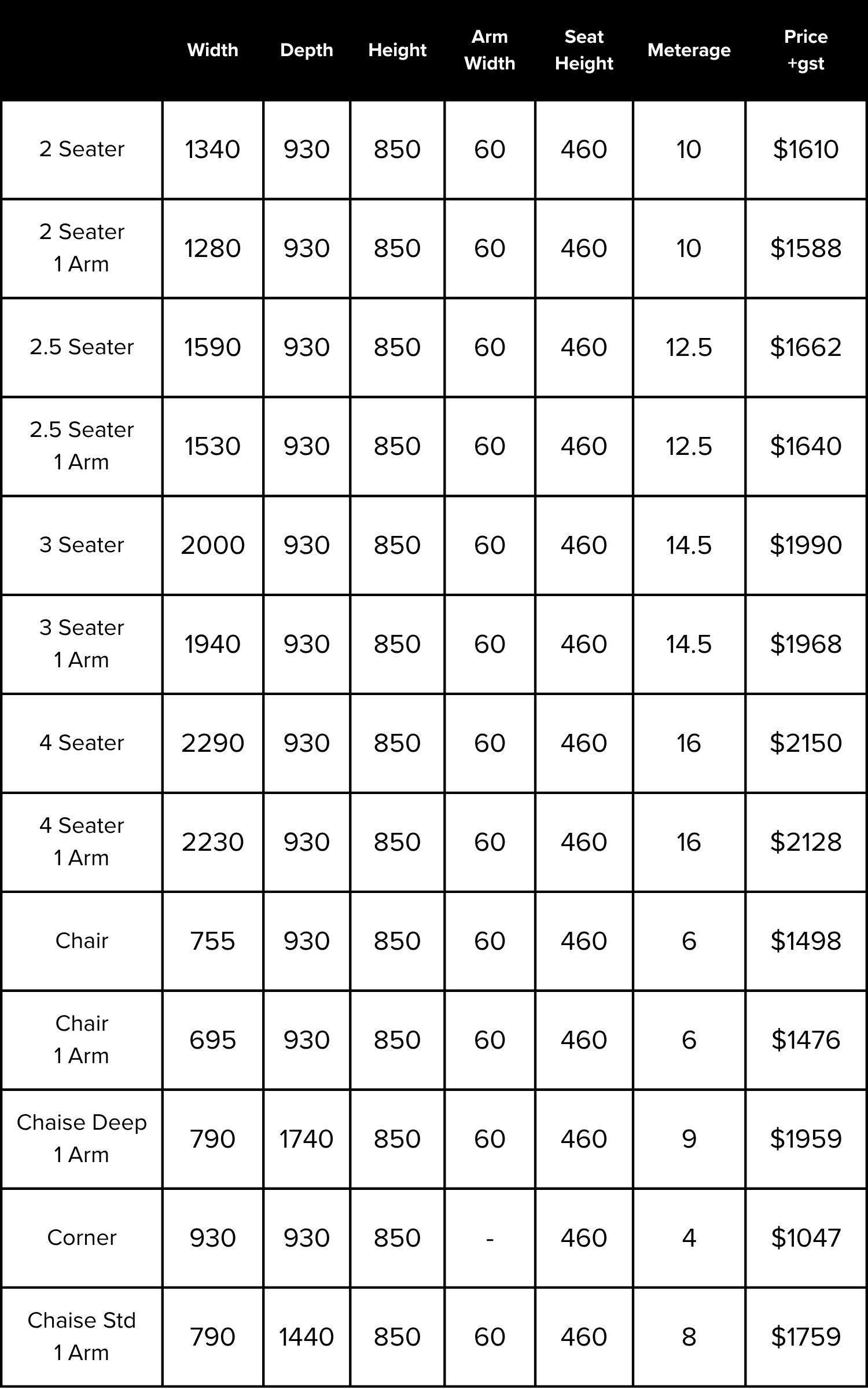 | | Width | Depth | Height | Arm Width | Seat Height | Meterage | Price +gst |
|---|---|---|---|---|---|---|---|
| 2 Seater | 1340 | 930 | 850 | 60 | 460 | 10 | \$1610 |
| 2 Seater 1 Arm | 1280 | 930 | 850 | 60 | 460 | 10 | \$1588 |
| 2.5 Seater | 1590 | 930 | 850 | 60 | 460 | 12.5 | \$1662 |
| 2.5 Seater 1 Arm | 1530 | 930 | 850 | 60 | 460 | 12.5 | \$1640 |
| 3 Seater | 2000 | 930 | 850 | 60 | 460 | 14.5 | \$1990 |
| 3 Seater 1 Arm | 1940 | 930 | 850 | 60 | 460 | 14.5 | \$1968 |
| 4 Seater | 2290 | 930 | 850 | 60 | 460 | 16 | \$2150 |
| 4 Seater 1 Arm | 2230 | 930 | 850 | 60 | 460 | 16 | \$2128 |
| Chair | 755 | 930 | 850 | 60 | 460 | 6 | \$1498 |
| Chair 1 Arm | 695 | 930 | 850 | 60 | 460 | 6 | \$1476 |
| Chaise Deep 1 Arm | 790 | 1740 | 850 | 60 | 460 | 9 | \$1959 |
| Corner | 930 | 930 | 850 | - | 460 | 4 | \$1047 |
| Chaise Std 1 Arm | 790 | 1440 | 850 | 60 | 460 | 8 | \$1759 |